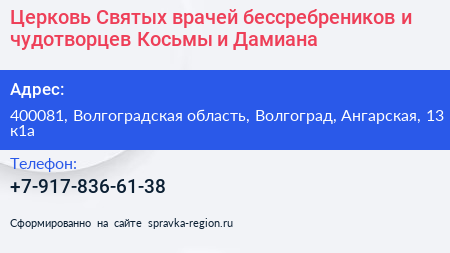 Церковь Святых врачей бессребреников и чудотворцев Косьмы и Дамиана

Адрес:

400081, Волгоградская область, Волгоград, Ангарская, 13 к1а

Телефон:

+7-917-836-61-38

Сформированно на сайте spravka-region.ru